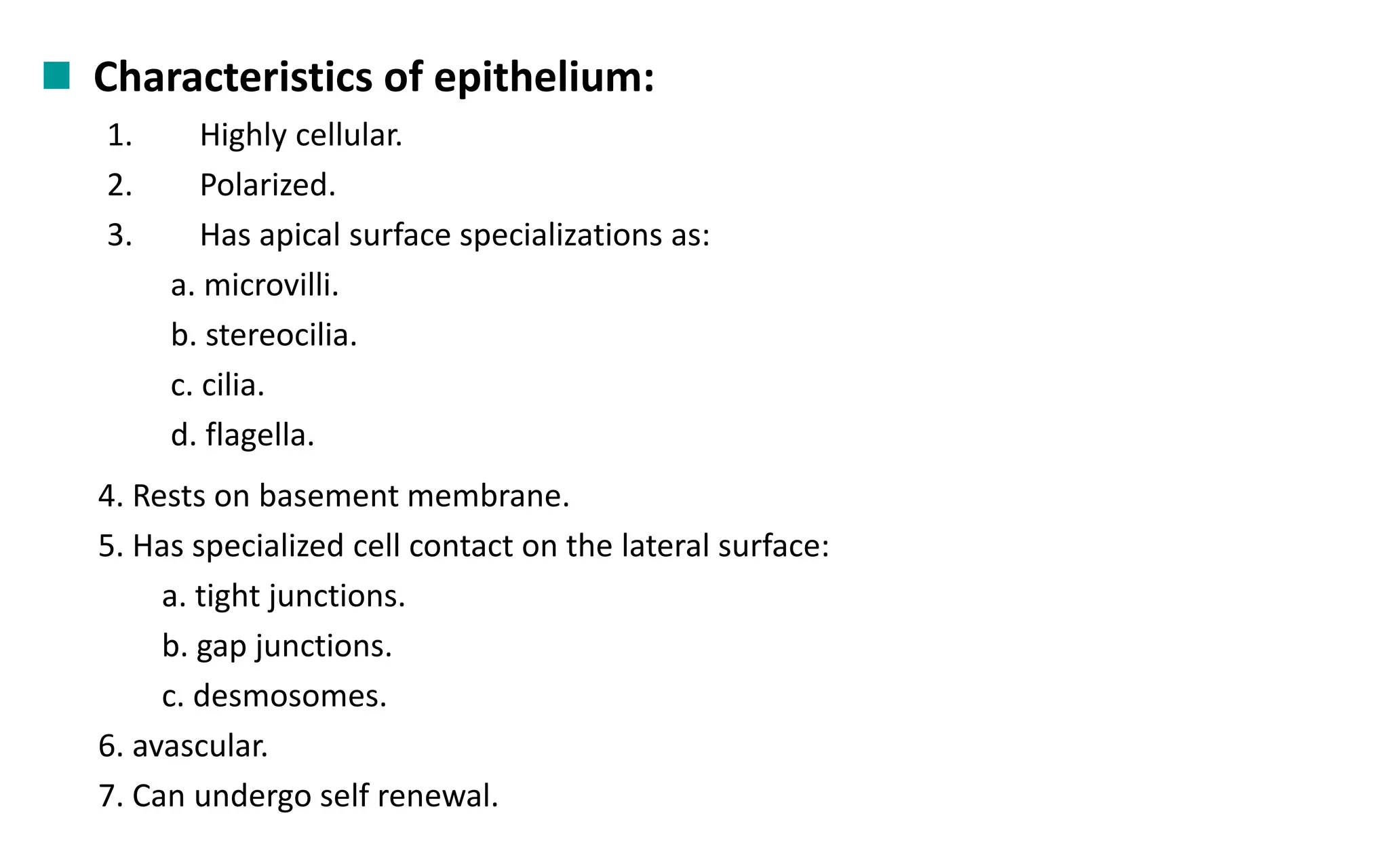 Characteristics of epithelium:

1. Highly cellular.
2. Polarized.
3. Has apical surface specializations as:
a. microvilli.
b. stereocilia.
c. cilia.
d. flagella.
4. Rests on basement membrane.
5. Has specialized cell contact on the lateral surface:
a. tight junctions.
b. gap junctions.
c. desmosomes.
6. avascular.
7. Can undergo self renewal.